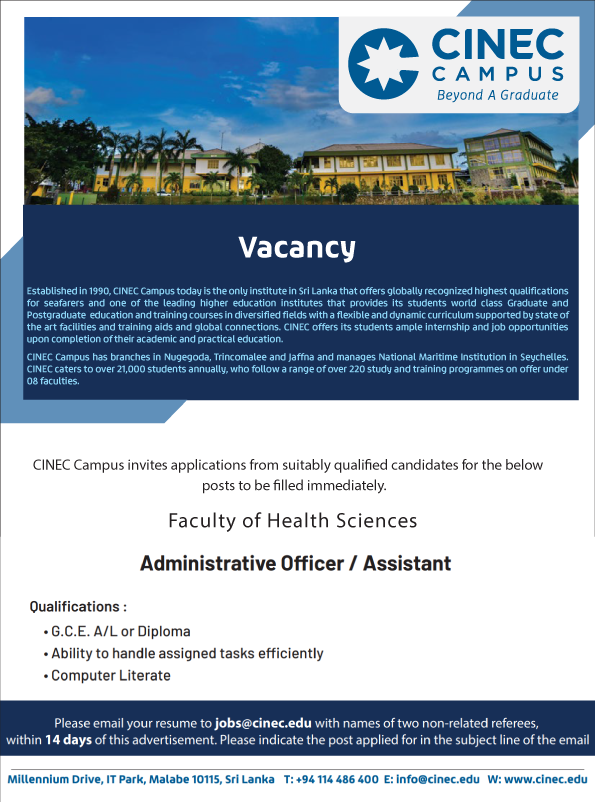 CINEC CAMPUS
Beyond A Graduate

Vacancy

Established in 1990, CINEC Campus today is the only institute in Sri Lanka that offers globally recognized highest qualifications for seafarers and one of the leading higher education institutes that provides its students world class Graduate and Postgraduate education and training courses in diversified fields with a flexible and dynamic curriculum supported by state of the art facilities and training aids and global connections. CINEC offers its students ample internship and job opportunities upon completion of their academic and practical education.

CINEC Campus has branches in Nugegoda, Trincomalee and Jaffna and manages National Maritime Institution in Seychelles. CINEC caters to over 21,000 students annually, who follow a range of over 220 study and training programmes on offer under 08 faculties.

CINEC Campus invites applications from suitably qualified candidates for the below posts to be filled immediately.

Faculty of Health Sciences

Administrative Officer / Assistant

Qualifications :
• G.C.E. A/L or Diploma
• Ability to handle assigned tasks efficiently
• Computer Literate

Please email your resume to jobs@cinec.edu with names of two non-related referees, within 14 days of this advertisement. Please indicate the post applied for in the subject line of the email

Millennium Drive, IT Park, Malabe 10115, Sri Lanka T: +94 114 486 400 E: info@cinec.edu W: www.cinec.edu